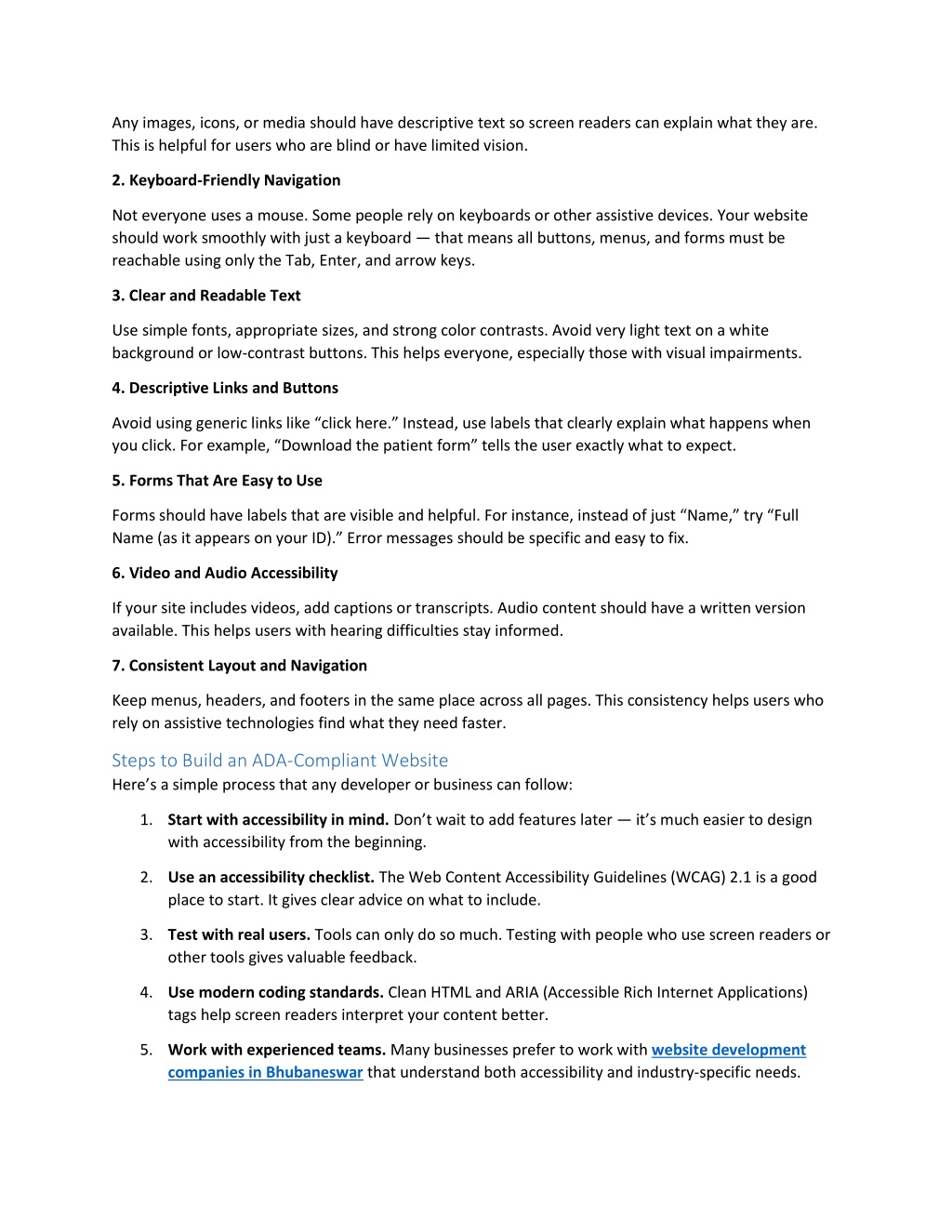 Any images, icons, or media should have descriptive text so screen readers can explain what they are. This is helpful for users who are blind or have limited vision.

2. Keyboard-Friendly Navigation

Not everyone uses a mouse. Some people rely on keyboards or other assistive devices. Your website should work smoothly with just a keyboard — that means all buttons, menus, and forms must be reachable using only the Tab, Enter, and arrow keys.

3. Clear and Readable Text

Use simple fonts, appropriate sizes, and strong color contrasts. Avoid very light text on a white background or low-contrast buttons. This helps everyone, especially those with visual impairments.

4. Descriptive Links and Buttons

Avoid using generic links like “click here.” Instead, use labels that clearly explain what happens when you click. For example, “Download the patient form” tells the user exactly what to expect.

5. Forms That Are Easy to Use

Forms should have labels that are visible and helpful. For instance, instead of just “Name,” try “Full Name (as it appears on your ID).” Error messages should be specific and easy to fix.

6. Video and Audio Accessibility

If your site includes videos, add captions or transcripts. Audio content should have a written version available. This helps users with hearing difficulties stay informed.

7. Consistent Layout and Navigation

Keep menus, headers, and footers in the same place across all pages. This consistency helps users who rely on assistive technologies find what they need faster.

Steps to Build an ADA-Compliant Website
Here’s a simple process that any developer or business can follow:

1. Start with accessibility in mind. Don’t wait to add features later — it’s much easier to design with accessibility from the beginning.

2. Use an accessibility checklist. The Web Content Accessibility Guidelines (WCAG) 2.1 is a good place to start. It gives clear advice on what to include.

3. Test with real users. Tools can only do so much. Testing with people who use screen readers or other tools gives valuable feedback.

4. Use modern coding standards. Clean HTML and ARIA (Accessible Rich Internet Applications) tags help screen readers interpret your content better.

5. Work with experienced teams. Many businesses prefer to work with website development companies in Bhubaneswar that understand both accessibility and industry-specific needs.